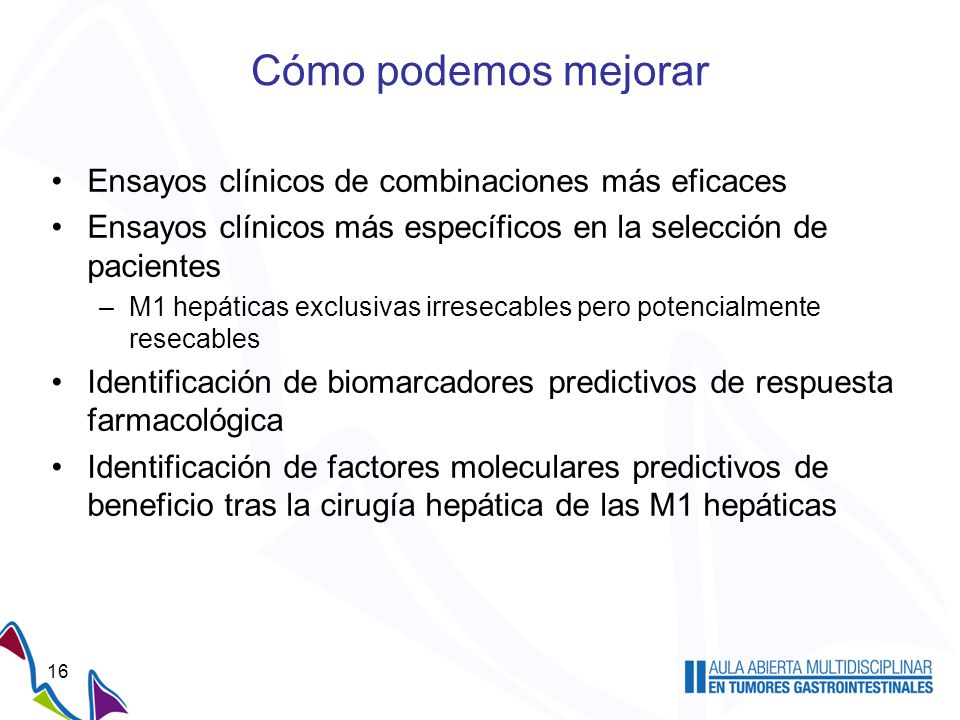 Cómo podemos mejorar

• Ensayos clínicos de combinaciones más eficaces
• Ensayos clínicos más específicos en la selección de pacientes
– M1 hepáticas exclusivas irresecables pero potencialmente resecables
• Identificación de biomarcadores predictivos de respuesta farmacológica
• Identificación de factores moleculares predictivos de beneficio tras la cirugía hepática de las M1 hepáticas

16

AULA ABIERTA MULTIDISCIPLINAR
EN TUMORES GASTROINTESTINALES